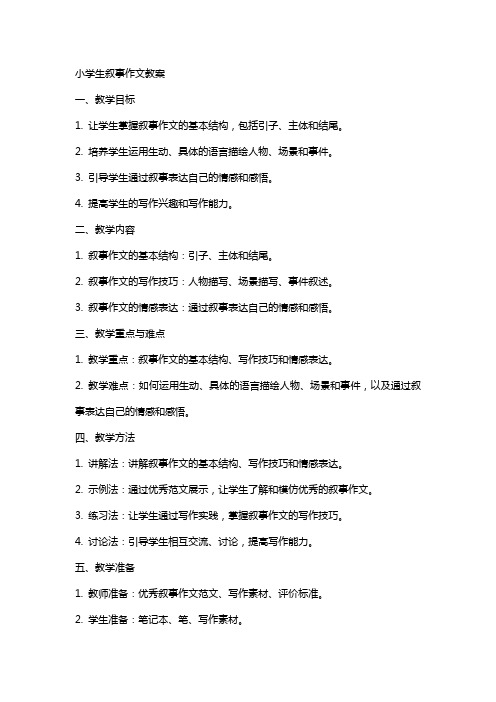 小学生叙事作文教案

一、教学目标

1. 让学生掌握叙事作文的基本结构，包括引子、主体和结尾。

2. 培养学生运用生动、具体的语言描绘人物、场景和事件。

3. 引导学生通过叙事表达自己的情感和感悟。

4. 提高学生的写作兴趣和写作能力。

二、教学内容

1. 叙事作文的基本结构：引子、主体和结尾。

2. 叙事作文的写作技巧：人物描写、场景描写、事件叙述。

3. 叙事作文的情感表达：通过叙事表达自己的情感和感悟。

三、教学重点与难点

1. 教学重点：叙事作文的基本结构、写作技巧和情感表达。

2. 教学难点：如何运用生动、具体的语言描绘人物、场景和事件，以及通过叙事表达自己的情感和感悟。

四、教学方法

1. 讲解法：讲解叙事作文的基本结构、写作技巧和情感表达。

2. 示例法：通过优秀范文展示，让学生了解和模仿优秀的叙事作文。

3. 练习法：让学生通过写作实践，掌握叙事作文的写作技巧。

4. 讨论法：引导学生相互交流、讨论，提高写作能力。

五、教学准备

1. 教师准备：优秀叙事作文范文、写作素材、评价标准。

2. 学生准备：笔记本、笔、写作素材。